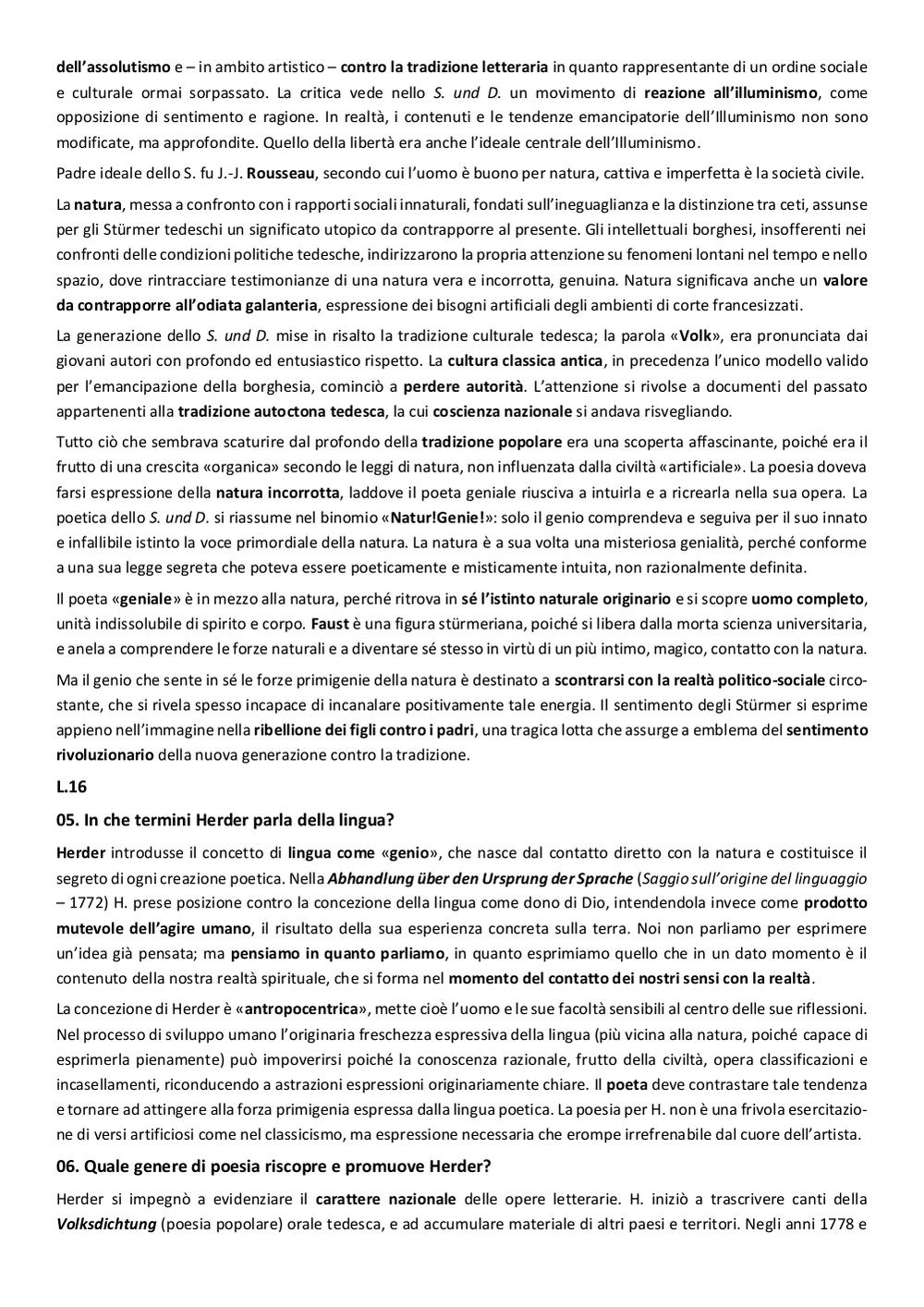 dell'assolutismo e – in ambito artistico – contro la tradizione letteraria in quanto rappresentante di un ordine sociale e culturale ormai sorpassato. La critica vede nello S. und D. un movimento di reazione all'illuminismo, come opposizione di sentimento e ragione. In realtà, i contenuti e le tendenze emancipatorie dell'Illuminismo non sono modificate, ma approfondite. Quello della libertà era anche l'ideale centrale dell'Illuminismo.

Padre ideale dello S. fu J.-J. Rousseau, secondo cui l'uomo è buono per natura, cattiva e imperfetta è la società civile.

La natura, messa a confronto con i rapporti sociali innaturali, fondati sull'ineguaglianza e la distinzione tra ceti, assunse per gli Stürmer tedeschi un significato utopico da contrapporre al presente. Gli intellettuali borghesi, insofferenti nei confronti delle condizioni politiche tedesche, indirizzarono la propria attenzione su fenomeni lontani nel tempo e nello spazio, dove rintracciare testimonianze di una natura vera e incorrotta, genuina. Natura significava anche un valore da contrapporre all'odiata galanteria, espressione dei bisogni artificiali degli ambienti di corte francesizzati.

La generazione dello S. und D. mise in risalto la tradizione culturale tedesca; la parola «Volk», era pronunciata dai giovani autori con profondo ed entusiastico rispetto. La cultura classica antica, in precedenza l'unico modello valido per l'emancipazione della borghesia, cominciò a perdere autorità. L'attenzione si rivolse a documenti del passato appartenenti alla tradizione autoctona tedesca, la cui coscienza nazionale si andava risvegliando.

Tutto ciò che sembrava scaturire dal profondo della tradizione popolare era una scoperta affascinante, poiché era il frutto di una crescita «organica» secondo le leggi di natura, non influenzata dalla civiltà «artificiale». La poesia doveva farsi espressione della natura incorrotta, laddove il poeta geniale riusciva a intuirla e a ricrearla nella sua opera. La poetica dello S. und D. si riassume nel binomio «Natur!Genie!»: solo il genio comprendeva e seguiva per il suo innato e infallibile istinto la voce primordiale della natura. La natura è a sua volta una misteriosa genialità, perché conforme a una sua legge segreta che poteva essere poeticamente e misticamente intuita, non razionalmente definita.

Il poeta «geniale» è in mezzo alla natura, perché ritrova in sé l'istinto naturale originario e si scopre uomo completo, unità indissolubile di spirito e corpo. Faust è una figura stürmeriana, poiché si libera dalla morta scienza universitaria, e anela a comprendere le forze naturali e a diventare sé stesso in virtù di un più intimo, magico, contatto con la natura.

Ma il genio che sente in sé le forze primigenie della natura è destinato a scontrarsi con la realtà politico-sociale circostante, che si rivela spesso incapace di incanalare positivamente tale energia. Il sentimento degli Stürmer si esprime appieno nell'immagine nella ribellione dei figli contro i padri, una tragica lotta che assurge a emblema del sentimento rivoluzionario della nuova generazione contro la tradizione.

L.16

05. In che termini Herder parla della lingua?

Herder introdusse il concetto di lingua come «genio», che nasce dal contatto diretto con la natura e costituisce il segreto di ogni creazione poetica. Nella Abhandlung über den Ursprung der Sprache (Saggio sull'origine del linguaggio – 1772) H. prese posizione contro la concezione della lingua come dono di Dio, intendendola invece come prodotto mutevole dell'agire umano, il risultato della sua esperienza concreta sulla terra. Noi non parliamo per esprimere un'idea già pensata; ma pensiamo in quanto parliamo, in quanto esprimiamo quello che in un dato momento è il contenuto della nostra realtà spirituale, che si forma nel momento del contatto dei nostri sensi con la realtà.

La concezione di Herder è «antropocentrica», mette cioè l'uomo e le sue facoltà sensibili al centro delle sue riflessioni. Nel processo di sviluppo umano l'originaria freschezza espressiva della lingua (più vicina alla natura, poiché capace di esprimerla pienamente) può impoverirsi poiché la conoscenza razionale, frutto della civiltà, opera classificazioni e incasellamenti, riconducendo a astrazioni espressioni originariamente chiare. Il poeta deve contrastare tale tendenza e tornare ad attingere alla forza primigenia espressa dalla lingua poetica. La poesia per H. non è una frivola esercitazione di versi artificiosi come nel classicismo, ma espressione necessaria che erompe irrefrenabile dal cuore dell'artista.

06. Quale genere di poesia riscopre e promuove Herder?

Herder si impegnò a evidenziare il carattere nazionale delle opere letterarie. H. iniziò a trascrivere canti della Volksdichtung (poesia popolare) orale tedesca, e ad accumulare materiale di altri paesi e territori. Negli anni 1778 e